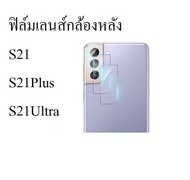 ฟิล์มเลนส์กล้องหลัง

S21

S21Plus

S21Ultra